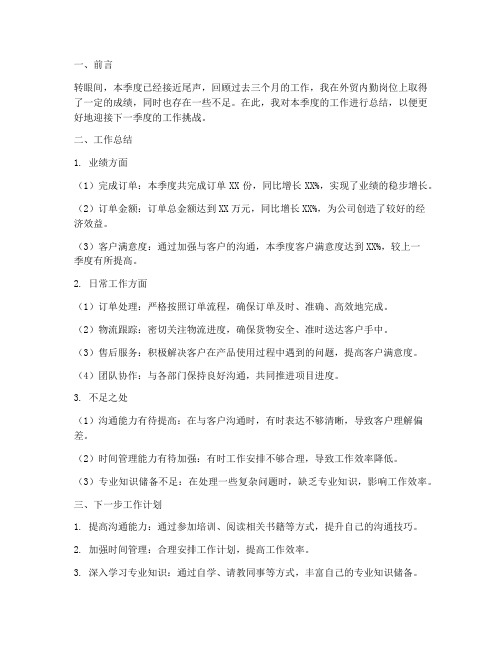 一、前言

转眼间，本季度已经接近尾声，回顾过去三个月的工作，我在外贸内勤岗位上取得了一定的成绩，同时也存在一些不足。在此，我对本季度的工作进行总结，以便更好地迎接下一季度的工作挑战。

二、工作总结

1. 业绩方面

（1）完成订单：本季度共完成订单 XX 份，同比增长 XX%，实现了业绩的稳步增长。

（2）订单金额：订单总金额达到 XX 万元，同比增长 XX%，为公司创造了较好的经济效益。

（3）客户满意度：通过加强与客户的沟通，本季度客户满意度达到 XX%，较上一季度有所提高。

2. 日常工作方面

（1）订单处理：严格按照订单流程，确保订单及时、准确、高效地完成。

（2）物流跟踪：密切关注物流进度，确保货物安全、准时送达客户手中。

（3）售后服务：积极解决客户在产品使用过程中遇到的问题，提高客户满意度。

（4）团队协作：与各部门保持良好沟通，共同推进项目进度。

3. 不足之处

（1）沟通能力有待提高：在与客户沟通时，有时表达不够清晰，导致客户理解偏差。

（2）时间管理能力有待加强：有时工作安排不够合理，导致工作效率降低。

（3）专业知识储备不足：在处理一些复杂问题时，缺乏专业知识，影响工作效率。

三、下一步工作计划

1. 提高沟通能力：通过参加培训、阅读相关书籍等方式，提升自己的沟通技巧。

2. 加强时间管理：合理安排工作计划，提高工作效率。

3. 深入学习专业知识：通过自学、请教同事等方式，丰富自己的专业知识储备。